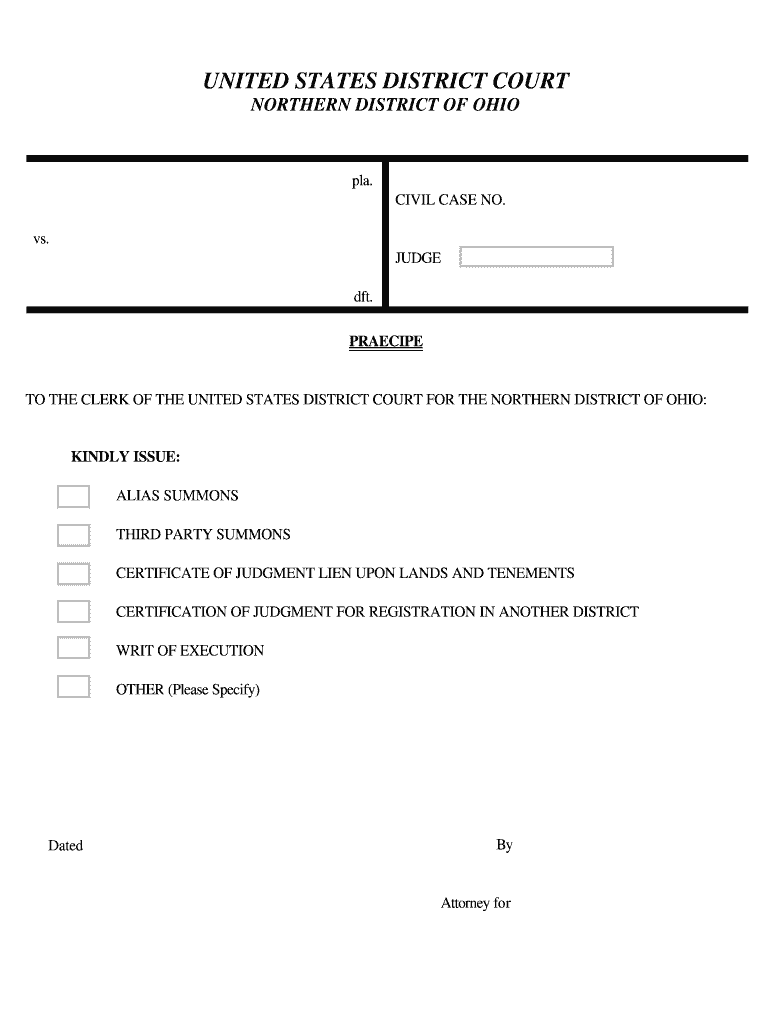 UNITED STATES DISTRICT COURT
NORTHERN DISTRICT OF OHIO

pla.

vs.

dft.

CIVIL CASE NO.

JUDGE

PRAECIPE

TO THE CLERK OF THE UNITED STATES DISTRICT COURT FOR THE NORTHERN DISTRICT OF OHIO:

KINDLY ISSUE:

ALIAS SUMMONS

THIRD PARTY SUMMONS

CERTIFICATE OF JUDGMENT LIEN UPON LANDS AND TENEMENTS

CERTIFICATION OF JUDGMENT FOR REGISTRATION IN ANOTHER DISTRICT

WRIT OF EXECUTION

OTHER (Please Specify)

Dated

By

Attorney for